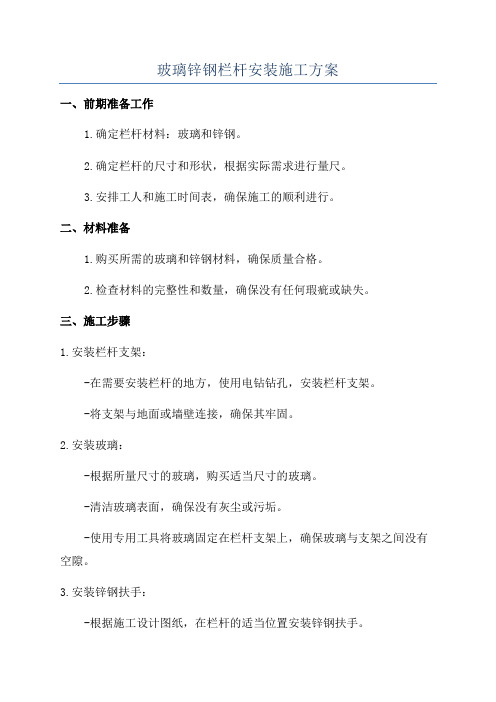 玻璃锌钢栏杆安装施工方案

一、前期准备工作

1.确定栏杆材料：玻璃和锌钢。

2.确定栏杆的尺寸和形状，根据实际需求进行量尺。

3.安排工人和施工时间表，确保施工的顺利进行。

二、材料准备

1.购买所需的玻璃和锌钢材料，确保质量合格。

2.检查材料的完整性和数量，确保没有任何瑕疵或缺失。

三、施工步骤

1.安装栏杆支架：

-在需要安装栏杆的地方，使用电钻钻孔，安装栏杆支架。

-将支架与地面或墙壁连接，确保其牢固。

2.安装玻璃：

-根据所量尺寸的玻璃，购买适当尺寸的玻璃。

-清洁玻璃表面，确保没有灰尘或污垢。

-使用专用工具将玻璃固定在栏杆支架上，确保玻璃与支架之间没有空隙。

3.安装锌钢扶手：

-根据施工设计图纸，在栏杆的适当位置安装锌钢扶手。